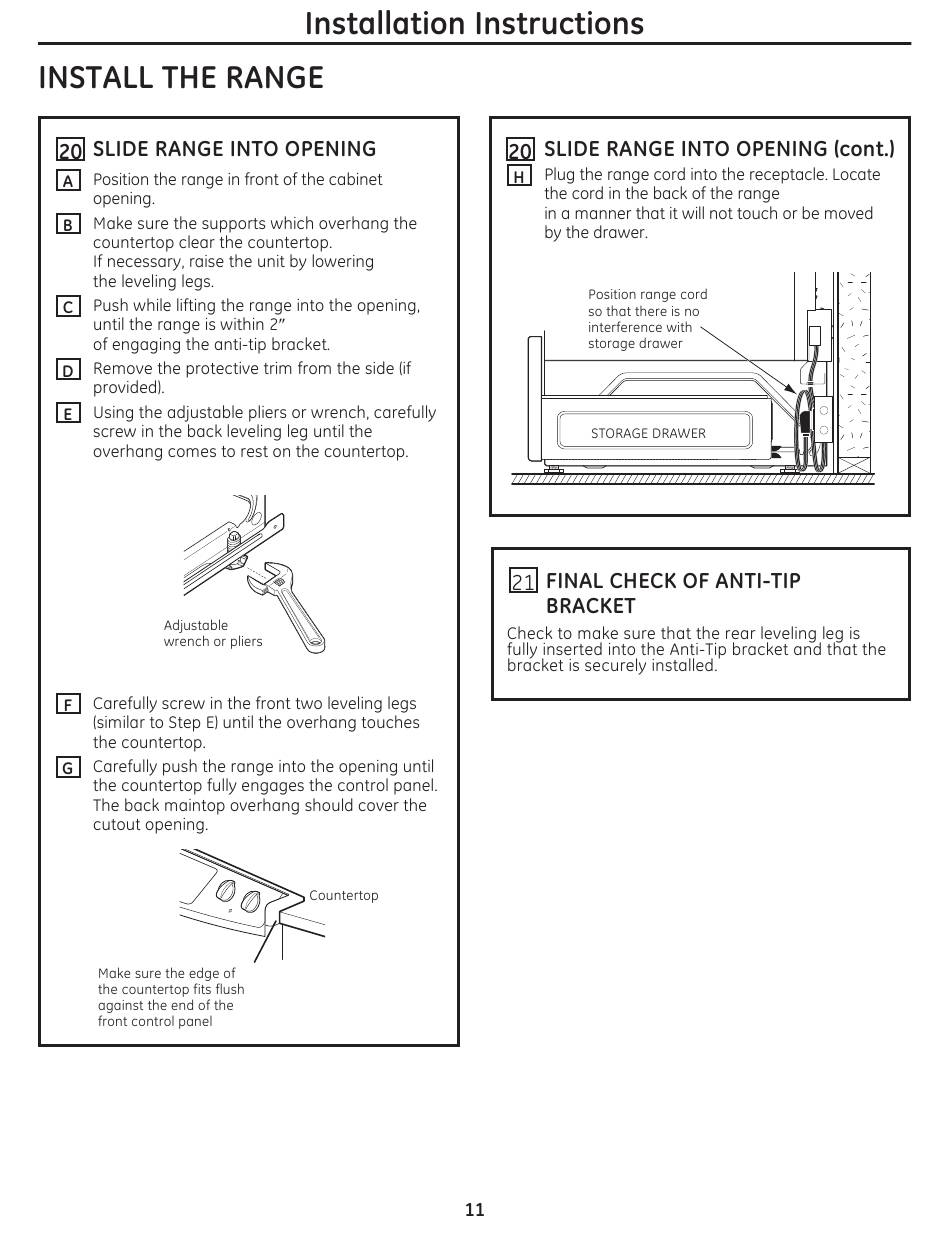 Installation Instructions

INSTALL THE RANGE

20 SLIDE RANGE INTO OPENING

A Position the range in front of the cabinet opening.

B Make sure the supports which overhang the countertop clear the countertop. If necessary, raise the unit by lowering the leveling legs.

C Push while lifting the range into the opening, until the range is within 2" of engaging the anti-tip bracket.

D Remove the protective trim from the side (if provided).

E Using the adjustable pliers or wrench, carefully screw in the back leveling leg until the overhang comes to rest on the countertop.

Adjustable wrench or pliers

F Carefully screw in the front two leveling legs (similar to Step E) until the overhang touches the countertop.

G Carefully push the range into the opening until the countertop fully engages the control panel. The back maintop overhang should cover the cutout opening.

Countertop

Make sure the edge of the countertop fits flush against the end of the front control panel

20 SLIDE RANGE INTO OPENING (cont.)

H Plug the range cord into the receptacle. Locate the cord in the back of the range in a manner that it will not touch or be moved by the drawer.

Position range cord so that there is no interference with storage drawer

STORAGE DRAWER

21 FINAL CHECK OF ANTI-TIP BRACKET

Check to make sure that the rear leveling leg is fully inserted into the Anti-Tip bracket and that the bracket is securely installed.

11